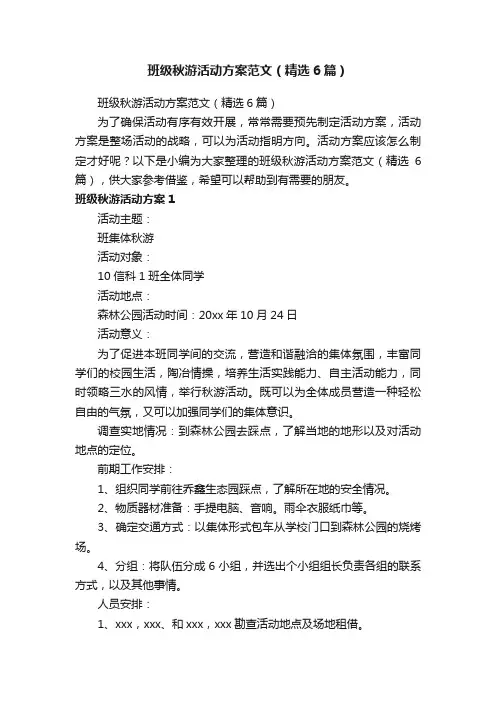 班级秋游活动方案范文（精选6篇）

班级秋游活动方案范文（精选6篇）

为了确保活动有序有效开展，常常需要预先制定活动方案，活动方案是整场活动的战略，可以为活动指明方向。活动方案应该怎么制定才好呢？以下是小编为大家整理的班级秋游活动方案范文（精选6篇），供大家参考借鉴，希望可以帮助到有需要的朋友。

班级秋游活动方案1

活动主题：

班集体秋游

活动对象：

10信科1班全体同学

活动地点：

森林公园活动时间：20xx年10月24日

活动意义：

为了促进本班同学间的交流，营造和谐融洽的集体氛围，丰富同学们的校园生活，陶冶情操，培养生活实践能力、自主活动能力，同时领略三水的风情，举行秋游活动。既可以为全体成员营造一种轻松自由的气氛，又可以加强同学们的集体意识。

调查实地情况：到森林公园去踩点，了解当地的地形以及对活动地点的定位。

前期工作安排：

1、组织同学前往乔鑫生态园踩点，了解所在地的安全情况。

2、物质器材准备：手提电脑、音响。雨伞衣服纸巾等。

3、确定交通方式：以集体形式包车从学校门口到森林公园的烧烤场。

4、分组：将队伍分成6小组，并选出个小组组长负责各组的联系方式，以及其他事情。

人员安排：

1、xxx，xxx、和xxx，xxx勘查活动地点及场地租借。